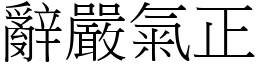 辭嚴氣正